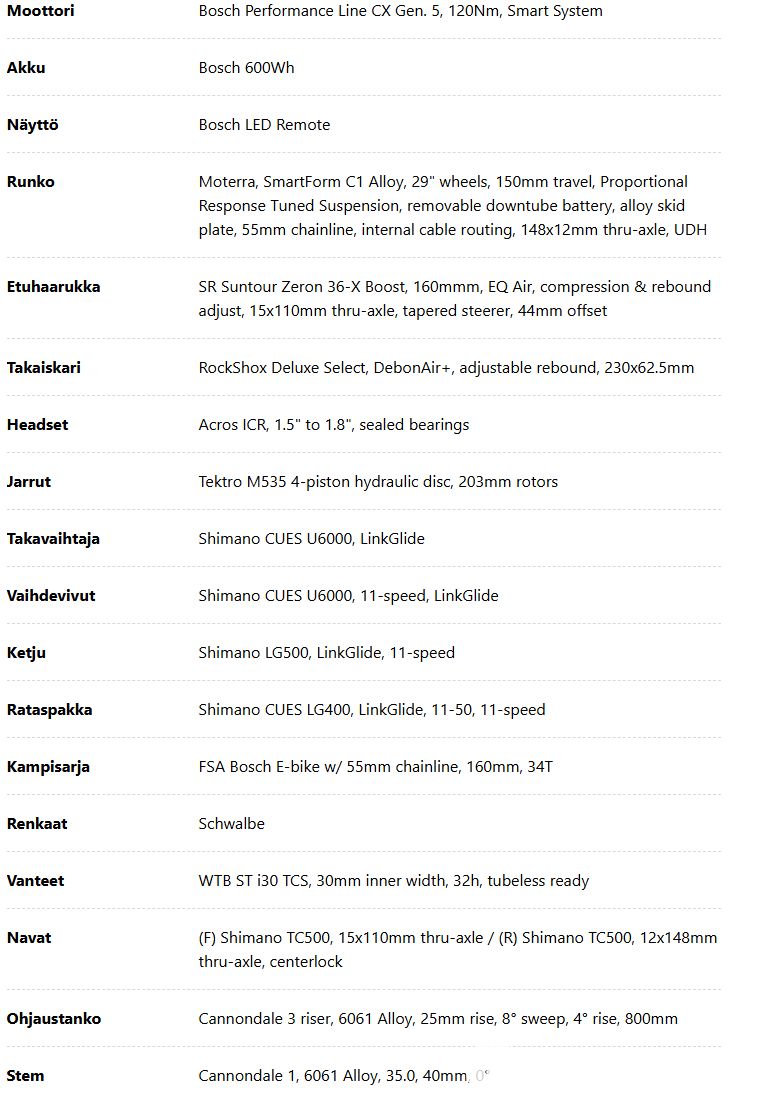 | | |
|---|---|
| **Moottori** | Bosch Performance Line CX Gen. 5, 120Nm, Smart System |
| **Akku** | Bosch 600Wh |
| **Näyttö** | Bosch LED Remote |
| **Runko** | Moterra, SmartForm C1 Alloy, 29" wheels, 150mm travel, Proportional Response Tuned Suspension, removable downtube battery, alloy skid plate, 55mm chainline, internal cable routing, 148x12mm thru-axle, UDH |
| **Etuhaarukka** | SR Suntour Zeron 36-X Boost, 160mmm, EQ Air, compression & rebound adjust, 15x110mm thru-axle, tapered steerer, 44mm offset |
| **Takaiskari** | RockShox Deluxe Select, DebonAir+, adjustable rebound, 230x62.5mm |
| **Headset** | Acros ICR, 1.5" to 1.8", sealed bearings |
| **Jarrut** | Tektro M535 4-piston hydraulic disc, 203mm rotors |
| **Takavaihtaja** | Shimano CUES U6000, LinkGlide |
| **Vaihdevivut** | Shimano CUES U6000, 11-speed, LinkGlide |
| **Ketju** | Shimano LG500, LinkGlide, 11-speed |
| **Rataspakka** | Shimano CUES LG400, LinkGlide, 11-50, 11-speed |
| **Kampisarja** | FSA Bosch E-bike w/ 55mm chainline, 160mm, 34T |
| **Renkaat** | Schwalbe |
| **Vanteet** | WTB ST i30 TCS, 30mm inner width, 32h, tubeless ready |
| **Navat** | (F) Shimano TC500, 15x110mm thru-axle / (R) Shimano TC500, 12x148mm thru-axle, centerlock |
| **Ohjaustanko** | Cannondale 3 riser, 6061 Alloy, 25mm rise, 8° sweep, 4° rise, 800mm |
| **Stem** | Cannondale 1, 6061 Alloy, 35.0, 40mm, 0° |